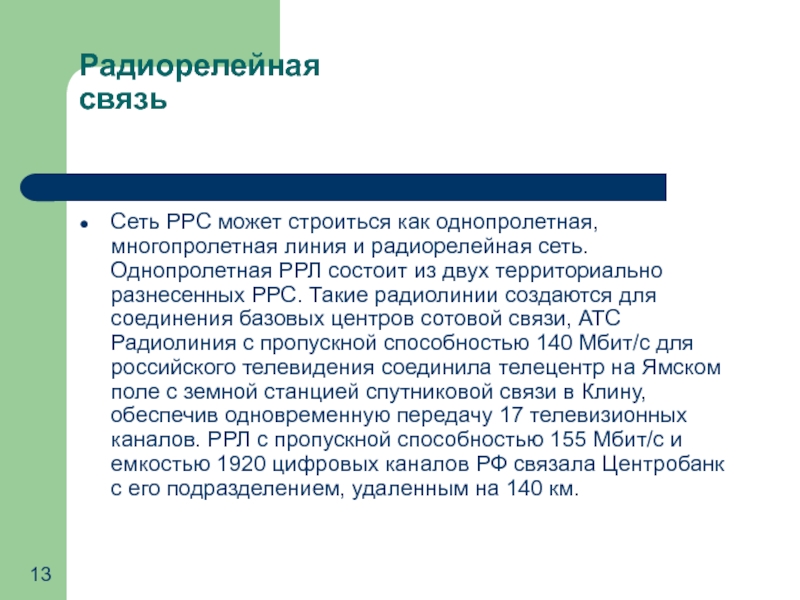 Радиорелейная связь

• Сеть РРС может строиться как однопролетная, многопролетная линия и радиорелейная сеть. Однопролетная РРЛ состоит из двух территориально разнесенных РРС. Такие радиолинии создаются для соединения базовых центров сотовой связи, АТС Радиолиния с пропускной способностью 140 Мбит/с для российского телевидения соединила телецентр на Ямском поле с земной станцией спутниковой связи в Клину, обеспечив одновременную передачу 17 телевизионных каналов. РРЛ с пропускной способностью 155 Мбит/с и емкостью 1920 цифровых каналов РФ связала Центробанк с его подразделением, удаленным на 140 км.

13